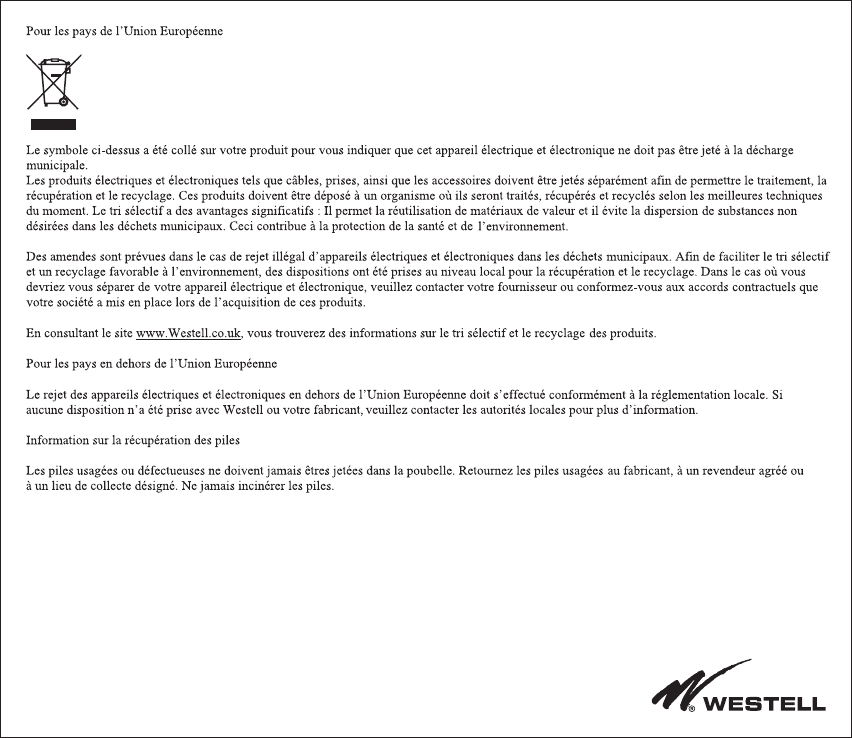 Pour les pays de l'Union Européenne

Le symbole ci-dessus a été collé sur votre produit pour vous indiquer que cet appareil électrique et électronique ne doit pas être jeté à la décharge municipale.
Les produits électriques et électroniques tels que câbles, prises, ainsi que les accessoires doivent être jetés séparément afin de permettre le traitement, la récupération et le recyclage. Ces produits doivent être déposé à un organisme où ils seront traités, récupérés et recyclés selon les meilleures techniques du moment. Le tri sélectif a des avantages significatifs : Il permet la réutilisation de matériaux de valeur et il évite la dispersion de substances non désirées dans les déchets municipaux. Ceci contribue à la protection de la santé et de l'environnement.

Des amendes sont prévues dans le cas de rejet illégal d'appareils électriques et électroniques dans les déchets municipaux. Afin de faciliter le tri sélectif et un recyclage favorable à l'environnement, des dispositions ont été prises au niveau local pour la récupération et le recyclage. Dans le cas où vous devriez vous séparer de votre appareil électrique et électronique, veuillez contacter votre fournisseur ou conformez-vous aux accords contractuels que votre société a mis en place lors de l'acquisition de ces produits.

En consultant le site www.Westell.co.uk, vous trouverez des informations sur le tri sélectif et le recyclage des produits.

Pour les pays en dehors de l'Union Européenne

Le rejet des appareils électriques et électroniques en dehors de l'Union Européenne doit s'effectué conformément à la réglementation locale. Si aucune disposition n'a été prise avec Westell ou votre fabricant, veuillez contacter les autorités locales pour plus d'information.

Information sur la récupération des piles

Les piles usagées ou défectueuses ne doivent jamais êtres jetées dans la poubelle. Retournez les piles usagées au fabricant, à un revendeur agréé ou à un lieu de collecte désigné. Ne jamais incinérer les piles.

WESTELL